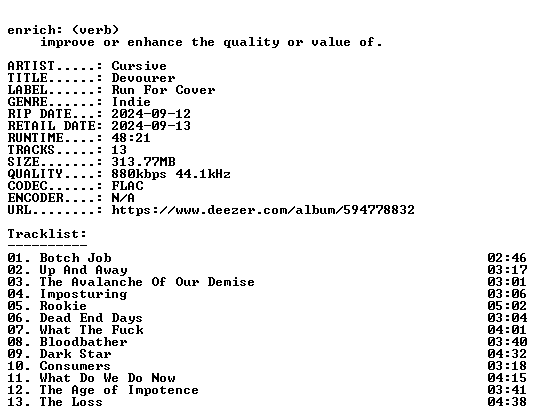 enrich: (verb)
improve or enhance the quality or value of.

ARTIST.....: Cursive
TITLE......: Devourer
LABEL......: Run For Cover
GENRE......: Indie
RIP DATE...: 2024-09-12
RETAIL DATE: 2024-09-13
RUNTIME....: 48:21
TRACKS.....: 13
SIZE.......: 313.77MB
QUALITY....: 880kbps 44.1kHz
CODEC......: FLAC
ENCODER....: N/A
URL........: https://www.deezer.com/album/594778832

Tracklist:
----------

01. Botch Job 02:46
02. Up And Away 03:17
03. The Avalanche Of Our Demise 03:01
04. Imposturing 03:06
05. Rookie 05:02
06. Dead End Days 03:04
07. What The Fuck 04:01
08. Bloodbather 03:40
09. Dark Star 04:32
10. Consumers 03:18
11. What Do We Do Now 04:15
12. The Age of Impotence 03:41
13. The Loss 04:38